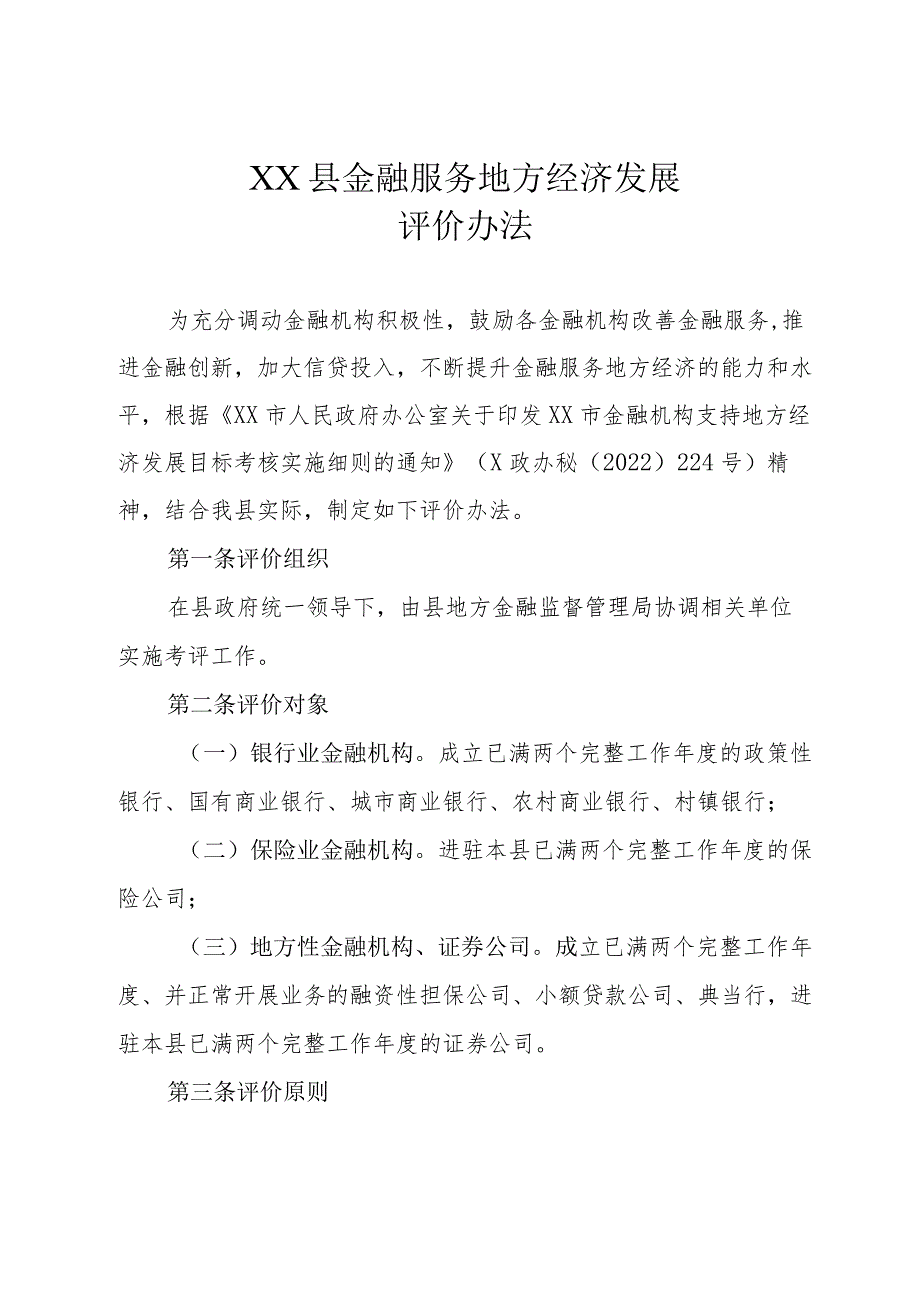 XX县金融服务地方经济发展
评价办法

为充分调动金融机构积极性，鼓励各金融机构改善金融服务,推进金融创新，加大信贷投入，不断提升金融服务地方经济的能力和水平，根据《XX市人民政府办公室关于印发XX市金融机构支持地方经济发展目标考核实施细则的通知》（X政办秘（2022）224号）精神，结合我县实际，制定如下评价办法。

第一条评价组织

在县政府统一领导下，由县地方金融监督管理局协调相关单位实施考评工作。

第二条评价对象

（一）银行业金融机构。成立已满两个完整工作年度的政策性银行、国有商业银行、城市商业银行、农村商业银行、村镇银行；

（二）保险业金融机构。进驻本县已满两个完整工作年度的保险公司；

（三）地方性金融机构、证券公司。成立已满两个完整工作年度、并正常开展业务的融资性担保公司、小额贷款公司、典当行，进驻本县已满两个完整工作年度的证券公司。

第三条评价原则